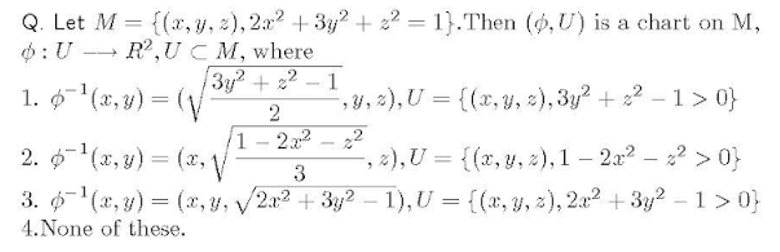 Q. Let $M = \{(x, y, z), 2x^2 + 3y^2 + z^2 = 1\}$.Then $(\phi, U)$ is a chart on M, $\phi : U \longrightarrow R^2, U \subset M$, where

1. $\phi^{-1}(x, y) = (\sqrt{\frac{3y^2 + z^2 - 1}{2}}, y, z), U = \{(x, y, z), 3y^2 + z^2 - 1 > 0\}$

2. $\phi^{-1}(x, y) = (x, \sqrt{\frac{1 - 2x^2 - z^2}{3}}, z), U = \{(x, y, z), 1 - 2x^2 - z^2 > 0\}$

3. $\phi^{-1}(x, y) = (x, y, \sqrt{2x^2 + 3y^2 - 1}), U = \{(x, y, z), 2x^2 + 3y^2 - 1 > 0\}$

4.None of these.